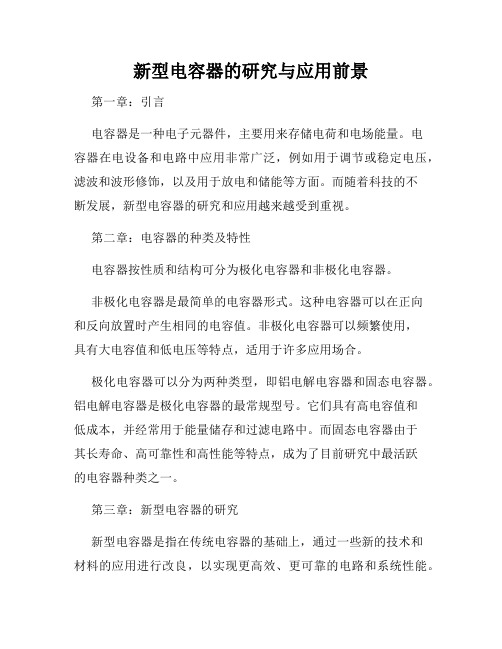 新型电容器的研究与应用前景

第一章：引言

电容器是一种电子元器件，主要用来存储电荷和电场能量。电容器在电设备和电路中应用非常广泛，例如用于调节或稳定电压，滤波和波形修饰，以及用于放电和储能等方面。而随着科技的不断发展，新型电容器的研究和应用越来越受到重视。

第二章：电容器的种类及特性

电容器按性质和结构可分为极化电容器和非极化电容器。

非极化电容器是最简单的电容器形式。这种电容器可以在正向和反向放置时产生相同的电容值。非极化电容器可以频繁使用，具有大电容值和低电压等特点，适用于许多应用场合。

极化电容器可以分为两种类型，即铝电解电容器和固态电容器。铝电解电容器是极化电容器的最常规型号。它们具有高电容值和低成本，并经常用于能量储存和过滤电路中。而固态电容器由于其长寿命、高可靠性和高性能等特点，成为了目前研究中最活跃的电容器种类之一。

第三章：新型电容器的研究

新型电容器是指在传统电容器的基础上，通过一些新的技术和材料的应用进行改良，以实现更高效、更可靠的电路和系统性能。